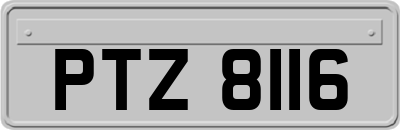 PTZ 8116